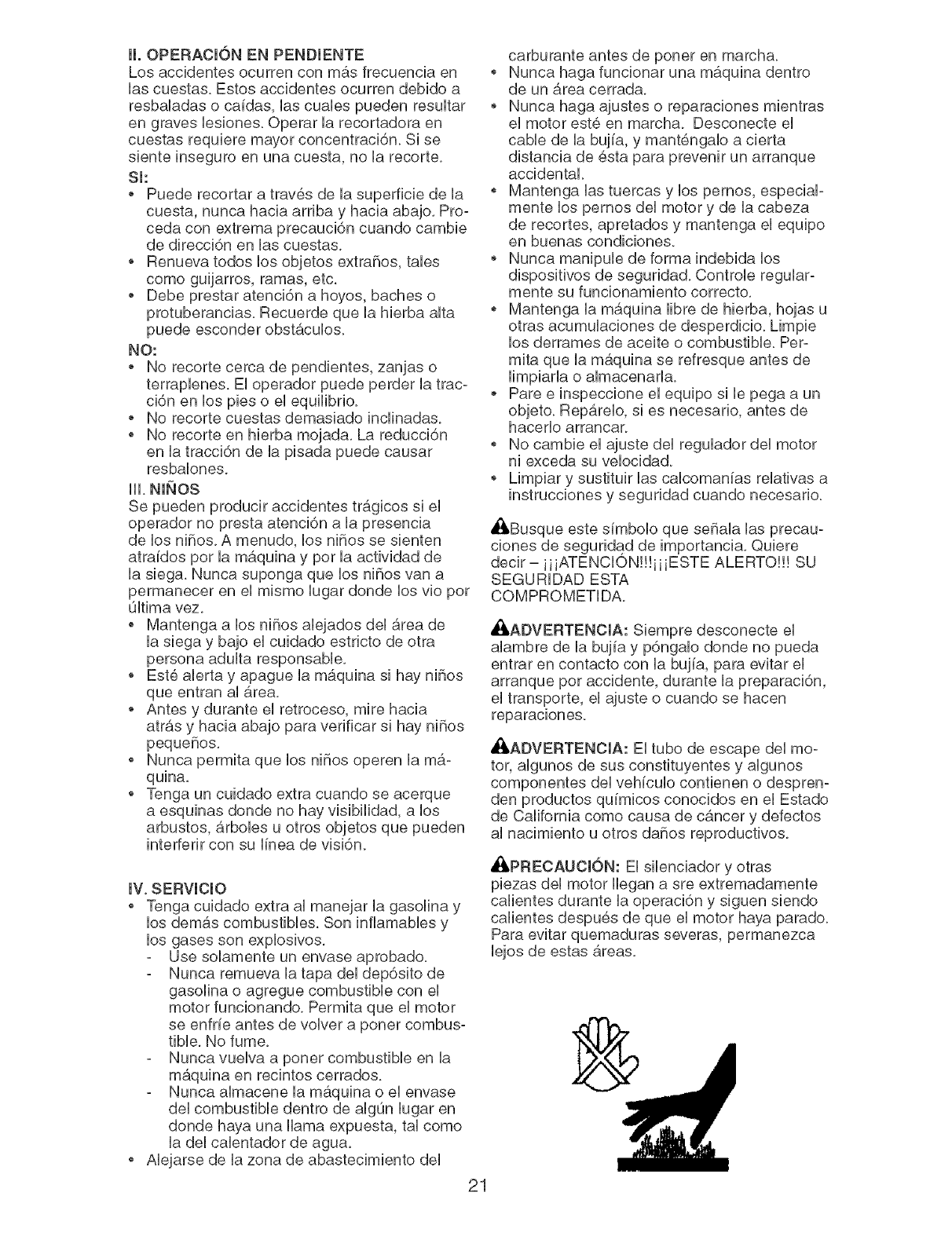 II. OPERACIÓN EN PENDIENTE
Los accidentes ocurren con más frecuencia en las cuestas. Estos accidentes ocurren debido a resbaladas o caídas, las cuales pueden resultar en graves lesiones. Operar la recortadora en cuestas requiere mayor concentración. Si se siente inseguro en una cuesta, no la recorte.

SI:
• Puede recortar a través de la superficie de la cuesta, nunca hacia arriba y hacia abajo. Proceda con extrema precaución cuando cambie de dirección en las cuestas.
• Renueva todos los objetos extraños, tales como guijarros, ramas, etc.
• Debe prestar atención a hoyos, baches o protuberancias. Recuerde que la hierba alta puede esconder obstáculos.

NO:
• No recorte cerca de pendientes, zanjas o terraplenes. El operador puede perder la tracción en los pies o el equilibrio.
• No recorte cuestas demasiado inclinadas.
• No recorte en hierba mojada. La reducción en la tracción de la pisada puede causar resbalones.

III. NIÑOS
Se pueden producir accidentes trágicos si el operador no presta atención a la presencia de los niños. A menudo, los niños se sienten atraídos por la máquina y por la actividad de la siega. Nunca suponga que los niños van a permanecer en el mismo lugar donde los vio por última vez.
• Mantenga a los niños alejados del área de la siega y bajo el cuidado estricto de otra persona adulta responsable.
• Esté alerta y apague la máquina si hay niños que entran al área.
• Antes y durante el retroceso, mire hacia atrás y hacia abajo para verificar si hay niños pequeños.
• Nunca permita que los niños operen la máquina.
• Tenga un cuidado extra cuando se acerque a esquinas donde no hay visibilidad, a los arbustos, árboles u otros objetos que pueden interferir con su línea de visión.

IV. SERVICIO
• Tenga cuidado extra al manejar la gasolina y los demás combustibles. Son inflamables y los gases son explosivos.
- Use solamente un envase aprobado.
- Nunca remueva la tapa del depósito de gasolina o agregue combustible con el motor funcionando. Permita que el motor se enfríe antes de volver a poner combustible. No fume.
- Nunca vuelva a poner combustible en la máquina en recintos cerrados.
- Nunca almacene la máquina o el envase del combustible dentro de algún lugar en donde haya una llama expuesta, tal como la del calentador de agua.
• Alejarse de la zona de abastecimiento del carburante antes de poner en marcha.
• Nunca haga funcionar una máquina dentro de un área cerrada.
• Nunca haga ajustes o reparaciones mientras el motor esté en marcha. Desconecte el cable de la bujía, y manténgalo a cierta distancia de ésta para prevenir un arranque accidental.
• Mantenga las tuercas y los pernos, especialmente los pernos del motor y de la cabeza de recortes, apretados y mantenga el equipo en buenas condiciones.
• Nunca manipule de forma indebida los dispositivos de seguridad. Controle regularmente su funcionamiento correcto.
• Mantenga la máquina libre de hierba, hojas u otras acumulaciones de desperdicio. Limpie los derrames de aceite o combustible. Permita que la máquina se refresque antes de limpiarla o almacenarla.
• Pare e inspeccione el equipo si le pega a un objeto. Repárelo, si es necesario, antes de hacerlo arrancar.
• No cambie el ajuste del regulador del motor ni exceda su velocidad.
• Limpiar y sustituir las calcomanías relativas a instrucciones y seguridad cuando necesario.

Busque este símbolo que señala las precauciones de seguridad de importancia. Quiere decir – ¡¡¡ATENCIÓN!!!¡¡¡ESTE ALERTO!!! SU SEGURIDAD ESTA COMPROMETIDA.

ADVERTENCIA: Siempre desconecte el alambre de la bujía y póngalo donde no pueda entrar en contacto con la bujía, para evitar el arranque por accidente, durante la preparación, el transporte, el ajuste o cuando se hacen reparaciones.

ADVERTENCIA: El tubo de escape del motor, algunos de sus constituyentes y algunos componentes del vehículo contienen o desprenden productos químicos conocidos en el Estado de California como causa de cáncer y defectos al nacimiento u otros daños reproductivos.

PRECAUCIÓN: El silenciador y otras piezas del motor llegan a sre extremadamente calientes durante la operación y siguen siendo calientes después de que el motor haya parado. Para evitar quemaduras severas, permanezca lejos de estas áreas.

21